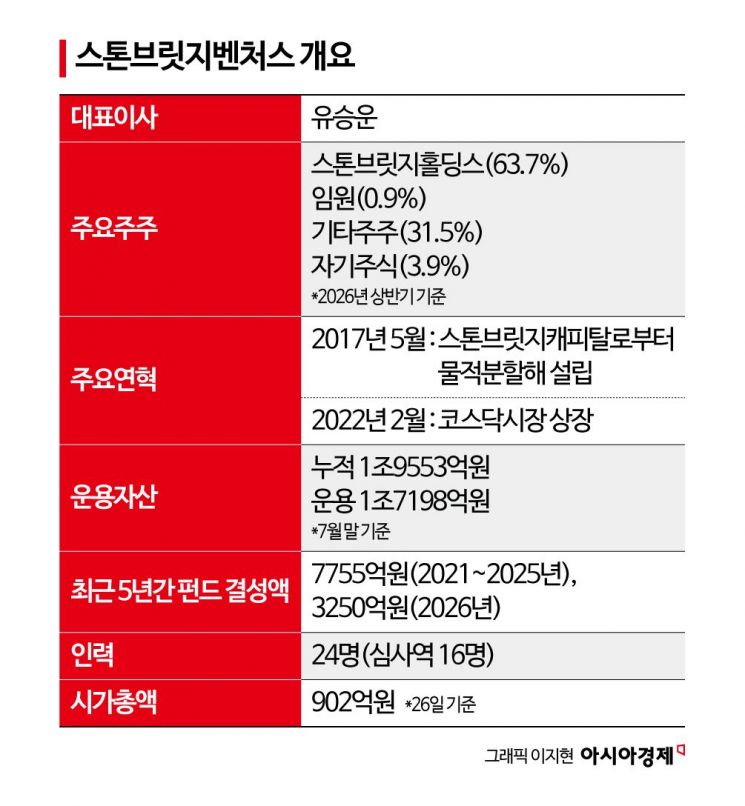 스톤브릿지벤처스 개요

| 대표이사 | 유승운 |
|---|---|
| 주요주주 | 스톤브릿지홀딩스(63.7%) 임원(0.9%) 기타주주(31.5%) 자기주식(3.9%) *2026년 상반기 기준 |
| 주요연혁 | 2017년 5월 : 스톤브릿지캐피탈로부터 물적분할해 설립 |
| | 2022년 2월 : 코스닥시장 상장 |
| 운용자산 | 누적 1조9553억원 운용 1조7198억원 *7월 말 기준 |
| 최근 5년간 펀드 결성액 | 7755억원(2021~2025년), 3250억원(2026년) |
| 인력 | 24명(심사역 16명) |
| 시가총액 | 902억원 *26일 기준 |

그래픽 이지현 아시아경제